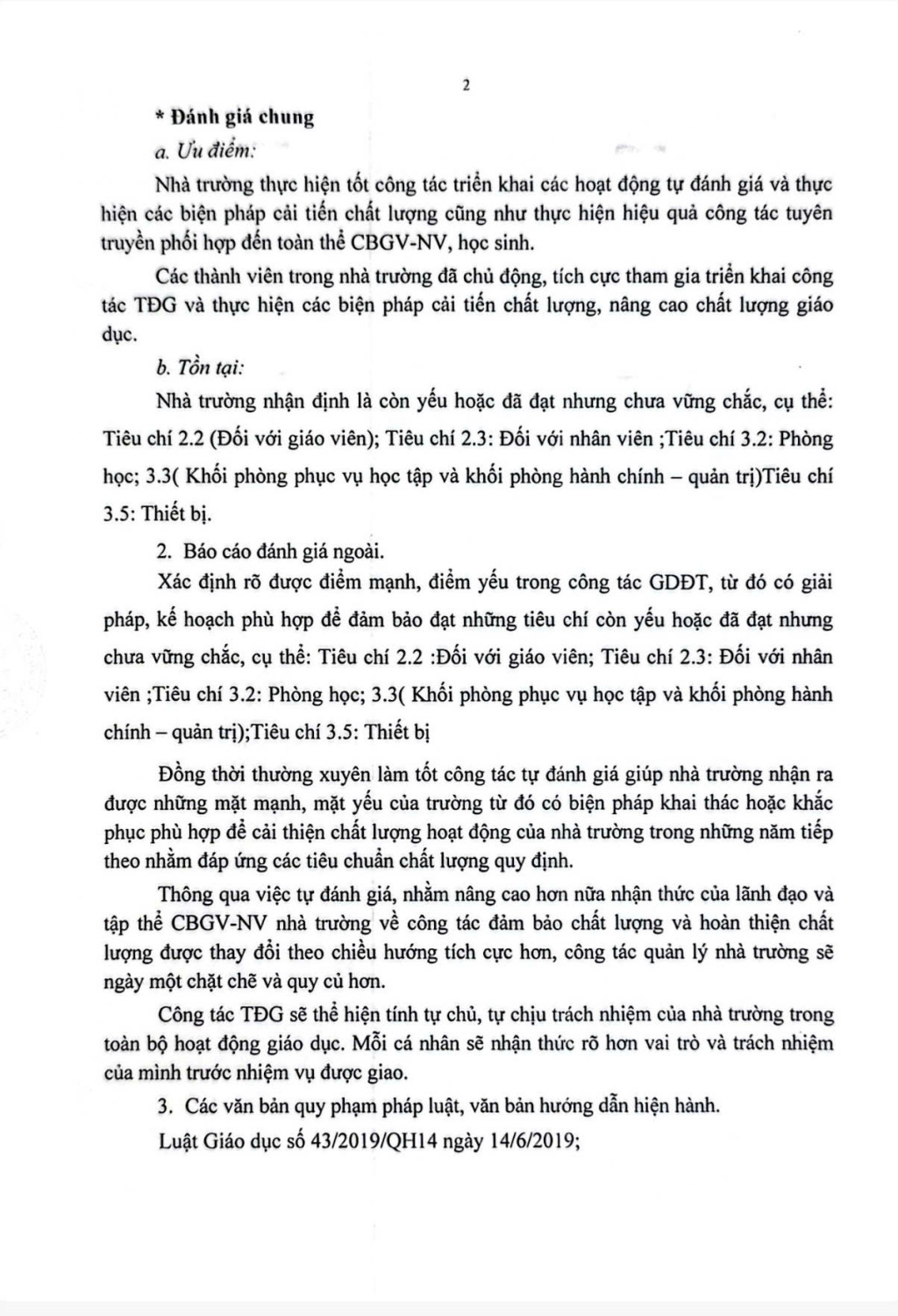 2

* Đánh giá chung

a. Ưu điểm:

Nhà trường thực hiện tốt công tác triển khai các hoạt động tự đánh giá và thực hiện các biện pháp cải tiến chất lượng cũng như thực hiện hiệu quả công tác tuyên truyền phối hợp đến toàn thể CBGV-NV, học sinh.

Các thành viên trong nhà trường đã chủ động, tích cực tham gia triển khai công tác TĐG và thực hiện các biện pháp cải tiến chất lượng, nâng cao chất lượng giáo dục.

b. Tồn tại:

Nhà trường nhận định là còn yếu hoặc đã đạt nhưng chưa vững chắc, cụ thể: Tiêu chí 2.2 (Đối với giáo viên); Tiêu chí 2.3: Đối với nhân viên ;Tiêu chí 3.2: Phòng học; 3.3( Khối phòng phục vụ học tập và khối phòng hành chính – quản trị)Tiêu chí 3.5: Thiết bị.

2. Báo cáo đánh giá ngoài.

Xác định rõ được điểm mạnh, điểm yếu trong công tác GDĐT, từ đó có giải pháp, kế hoạch phù hợp để đảm bảo đạt những tiêu chí còn yếu hoặc đã đạt nhưng chưa vững chắc, cụ thể: Tiêu chí 2.2 :Đối với giáo viên; Tiêu chí 2.3: Đối với nhân viên ;Tiêu chí 3.2: Phòng học; 3.3( Khối phòng phục vụ học tập và khối phòng hành chính – quản trị);Tiêu chí 3.5: Thiết bị

Đồng thời thường xuyên làm tốt công tác tự đánh giá giúp nhà trường nhận ra được những mặt mạnh, mặt yếu của trường từ đó có biện pháp khai thác hoặc khắc phục phù hợp để cải thiện chất lượng hoạt động của nhà trường trong những năm tiếp theo nhằm đáp ứng các tiêu chuẩn chất lượng quy định.

Thông qua việc tự đánh giá, nhằm nâng cao hơn nữa nhận thức của lãnh đạo và tập thể CBGV-NV nhà trường về công tác đảm bảo chất lượng và hoàn thiện chất lượng được thay đổi theo chiều hướng tích cực hơn, công tác quản lý nhà trường sẽ ngày một chặt chẽ và quy củ hơn.

Công tác TĐG sẽ thể hiện tính tự chủ, tự chịu trách nhiệm của nhà trường trong toàn bộ hoạt động giáo dục. Mỗi cá nhân sẽ nhận thức rõ hơn vai trò và trách nhiệm của mình trước nhiệm vụ được giao.

3. Các văn bản quy phạm pháp luật, văn bản hướng dẫn hiện hành.

Luật Giáo dục số 43/2019/QH14 ngày 14/6/2019;